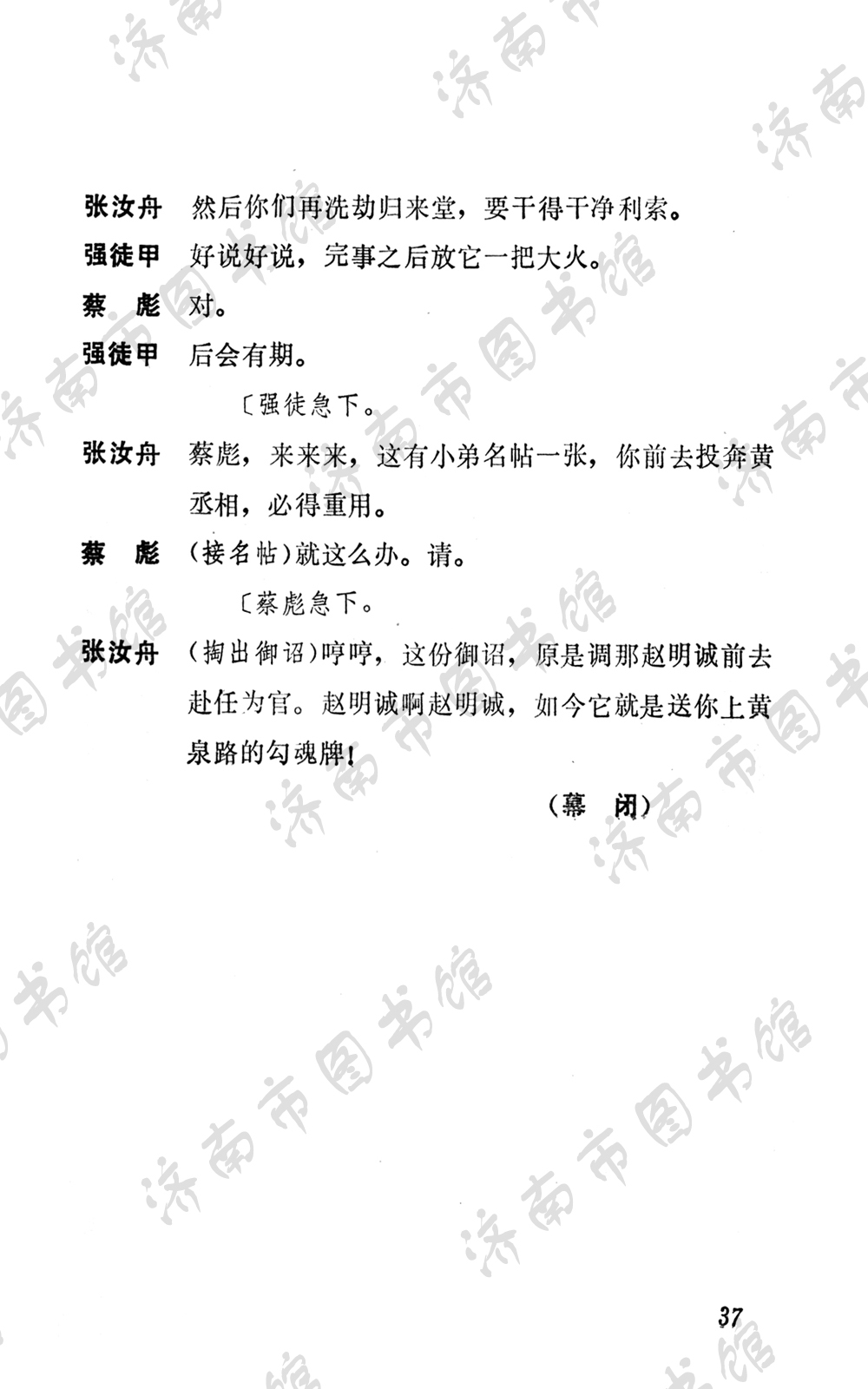 济南市图书馆

张汝舟　然后你们再洗劫归来堂，要干得干净利索。

强徒甲　好说好说，完事之后放它一把大火。

蔡　彪　对。

强徒甲　后会有期。

〔强徒急下。

张汝舟　蔡彪，来来来，这有小弟名帖一张，你前去投奔黄丞相，必得重用。

蔡　彪　（接名帖）就这么办。请。

〔蔡彪急下。

张汝舟　（掏出御诏）哼哼，这份御诏，原是调那赵明诚前去赴任为官。赵明诚啊赵明诚，如今它就是送你上黄泉路的勾魂牌！

（幕　闭）

37